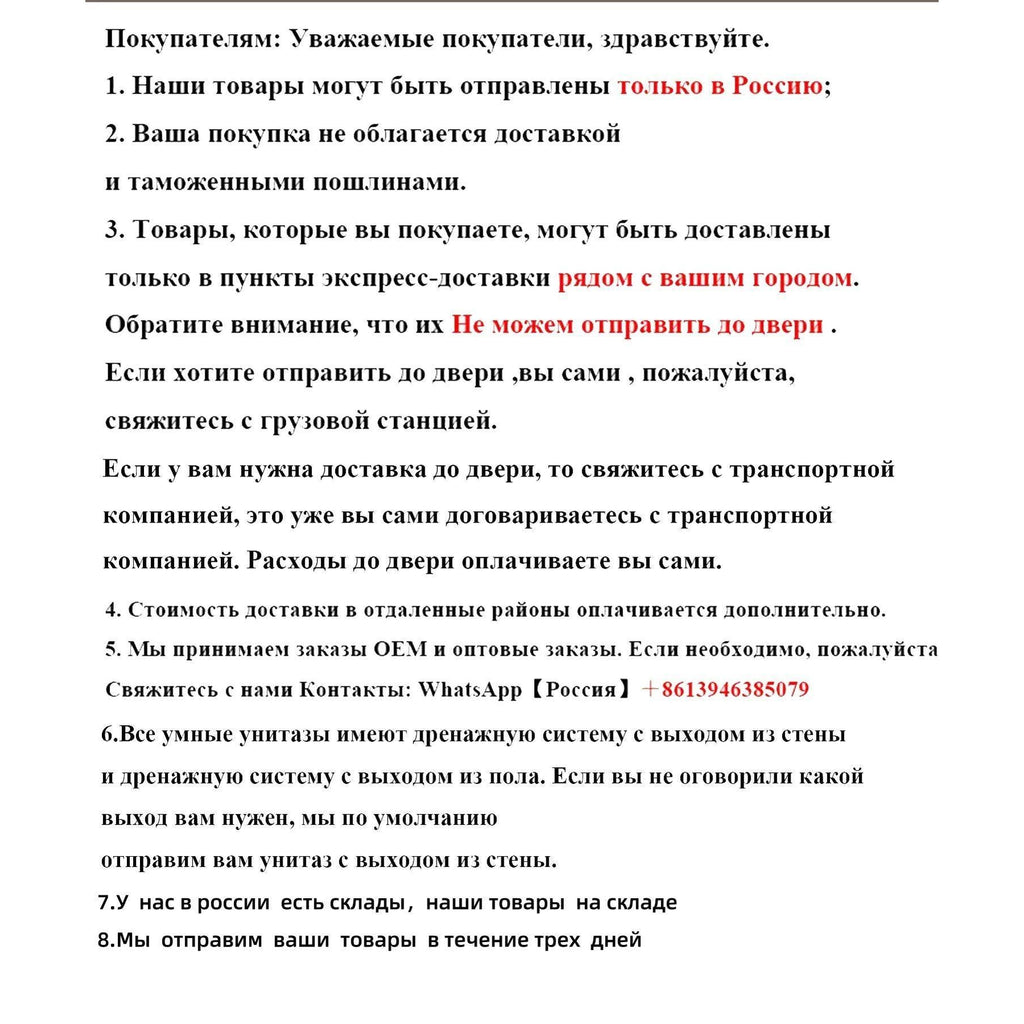 Покупателям: Уважаемые покупатели, здравствуйте.

1. Наши товары могут быть отправлены только в Россию;

2. Ваша покупка не облагается доставкой и таможенными пошлинами.

3. Товары, которые вы покупаете, могут быть доставлены только в пункты экспресс-доставки рядом с вашим городом.

Обратите внимание, что их Не можем отправить до двери .

Если хотите отправить до двери ,вы сами , пожалуйста, свяжитесь с грузовой станцией.

Если у вам нужна доставка до двери, то свяжитесь с транспортной компанией, это уже вы сами договариваетесь с транспортной компанией. Расходы до двери оплачиваете вы сами.

4. Стоимость доставки в отдаленные районы оплачивается дополнительно.

5. Мы принимаем заказы OEM и оптовые заказы. Если необходимо, пожалуйста Свяжитесь с нами Контакты: WhatsApp【Россия】+8613946385079

6.Все умные унитазы имеют дренажную систему с выходом из стены и дренажную систему с выходом из пола. Если вы не оговорили какой выход вам нужен, мы по умолчанию отправим вам унитаз с выходом из стены.

7.У нас в россии есть склады, наши товары на складе

8.Мы отправим ваши товары в течение трех дней